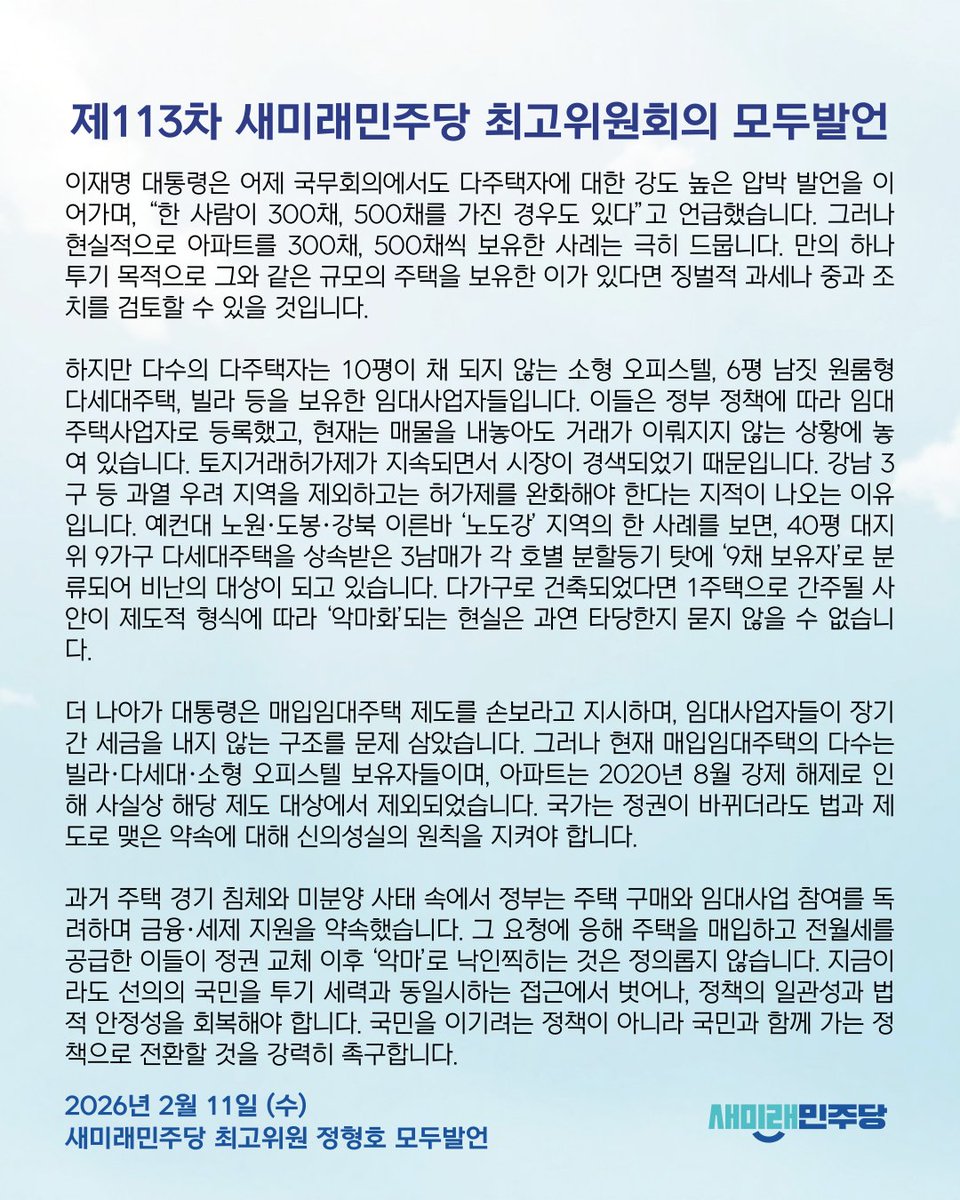 제113차 새미래민주당 최고위원회의 모두발언

이재명 대통령은 어제 국무회의에서도 다주택자에 대한 강도 높은 압박 발언을 이어가며, “한 사람이 300채, 500채를 가진 경우도 있다”고 언급했습니다. 그러나 현실적으로 아파트를 300채, 500채씩 보유한 사례는 극히 드뭅니다. 만의 하나 투기 목적으로 그와 같은 규모의 주택을 보유한 이가 있다면 징벌적 과세나 중과 조치를 검토할 수 있을 것입니다.

하지만 다수의 다주택자는 10평이 채 되지 않는 소형 오피스텔, 6평 남짓 원룸형 다세대주택, 빌라 등을 보유한 임대사업자들입니다. 이들은 정부 정책에 따라 임대주택사업자로 등록했고, 현재는 매물을 내놓아도 거래가 이뤄지지 않는 상황에 놓여 있습니다. 토지거래허가제가 지속되면서 시장이 경색되었기 때문입니다. 강남 3구 등 과열 우려 지역을 제외하고는 허가제를 완화해야 한다는 지적이 나오는 이유입니다. 예컨대 노원·도봉·강북 이른바 ‘노도강’ 지역의 한 사례를 보면, 40평 대지 위 9가구 다세대주택을 상속받은 3남매가 각 호별 분할등기 탓에 ‘9채 보유자’로 분류되어 비난의 대상이 되고 있습니다. 다가구로 건축되었다면 1주택으로 간주될 사안이 제도적 형식에 따라 ‘악마화’되는 현실은 과연 타당한지 묻지 않을 수 없습니다.

더 나아가 대통령은 매입임대주택 제도를 손보라고 지시하며, 임대사업자들이 장기간 세금을 내지 않는 구조를 문제 삼았습니다. 그러나 현재 매입임대주택의 다수는 빌라·다세대·소형 오피스텔 보유자들이며, 아파트는 2020년 8월 강제 해제로 인해 사실상 해당 제도 대상에서 제외되었습니다. 국가는 정권이 바뀌더라도 법과 제도로 맺은 약속에 대해 신의성실의 원칙을 지켜야 합니다.

과거 주택 경기 침체와 미분양 사태 속에서 정부는 주택 구매와 임대사업 참여를 독려하며 금융·세제 지원을 약속했습니다. 그 요청에 응해 주택을 매입하고 전월세를 공급한 이들이 정권 교체 이후 ‘악마’로 낙인찍히는 것은 정의롭지 않습니다. 지금이라도 선의의 국민을 투기 세력과 동일시하는 접근에서 벗어나, 정책의 일관성과 법적 안정성을 회복해야 합니다. 국민을 이기려는 정책이 아니라 국민과 함께 가는 정책으로 전환할 것을 강력히 촉구합니다.

2026년 2월 11일 (수)
새미래민주당 최고위원 정형호 모두발언

새미래민주당